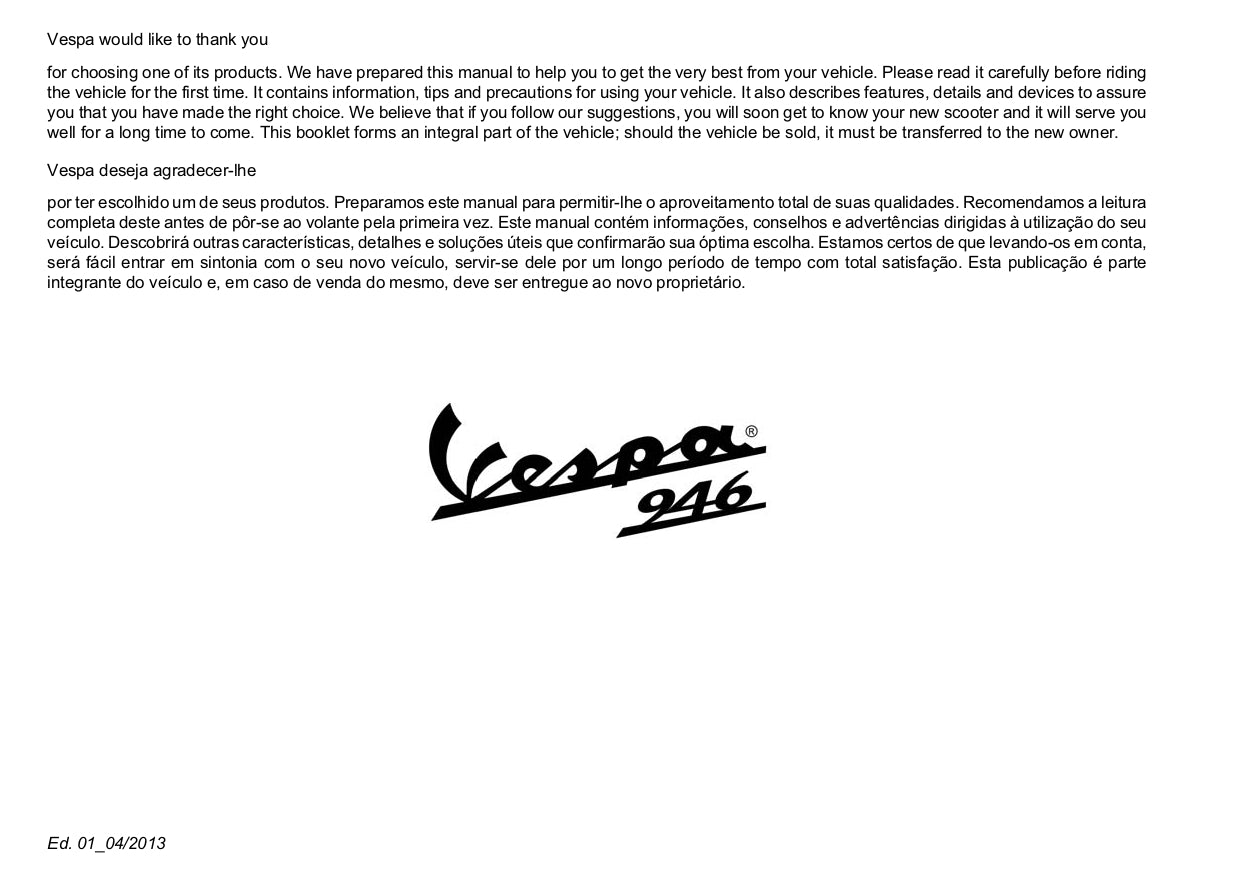 Vespa would like to thank you

for choosing one of its products. We have prepared this manual to help you to get the very best from your vehicle. Please read it carefully before riding the vehicle for the first time. It contains information, tips and precautions for using your vehicle. It also describes features, details and devices to assure you that you have made the right choice. We believe that if you follow our suggestions, you will soon get to know your new scooter and it will serve you well for a long time to come. This booklet forms an integral part of the vehicle; should the vehicle be sold, it must be transferred to the new owner.

Vespa deseja agradecer-lhe

por ter escolhido um de seus produtos. Preparamos este manual para permitir-lhe o aproveitamento total de suas qualidades. Recomendamos a leitura completa deste antes de pôr-se ao volante pela primeira vez. Este manual contém informações, conselhos e advertências dirigidas à utilização do seu veículo. Descobrirá outras características, detalhes e soluções úteis que confirmarão sua óptima escolha. Estamos certos de que levando-os em conta, será fácil entrar em sintonia com o seu novo veículo, servir-se dele por um longo período de tempo com total satisfação. Esta publicação é parte integrante do veículo e, em caso de venda do mesmo, deve ser entregue ao novo proprietário.

Vespa®
946

Ed. 01_04/2013